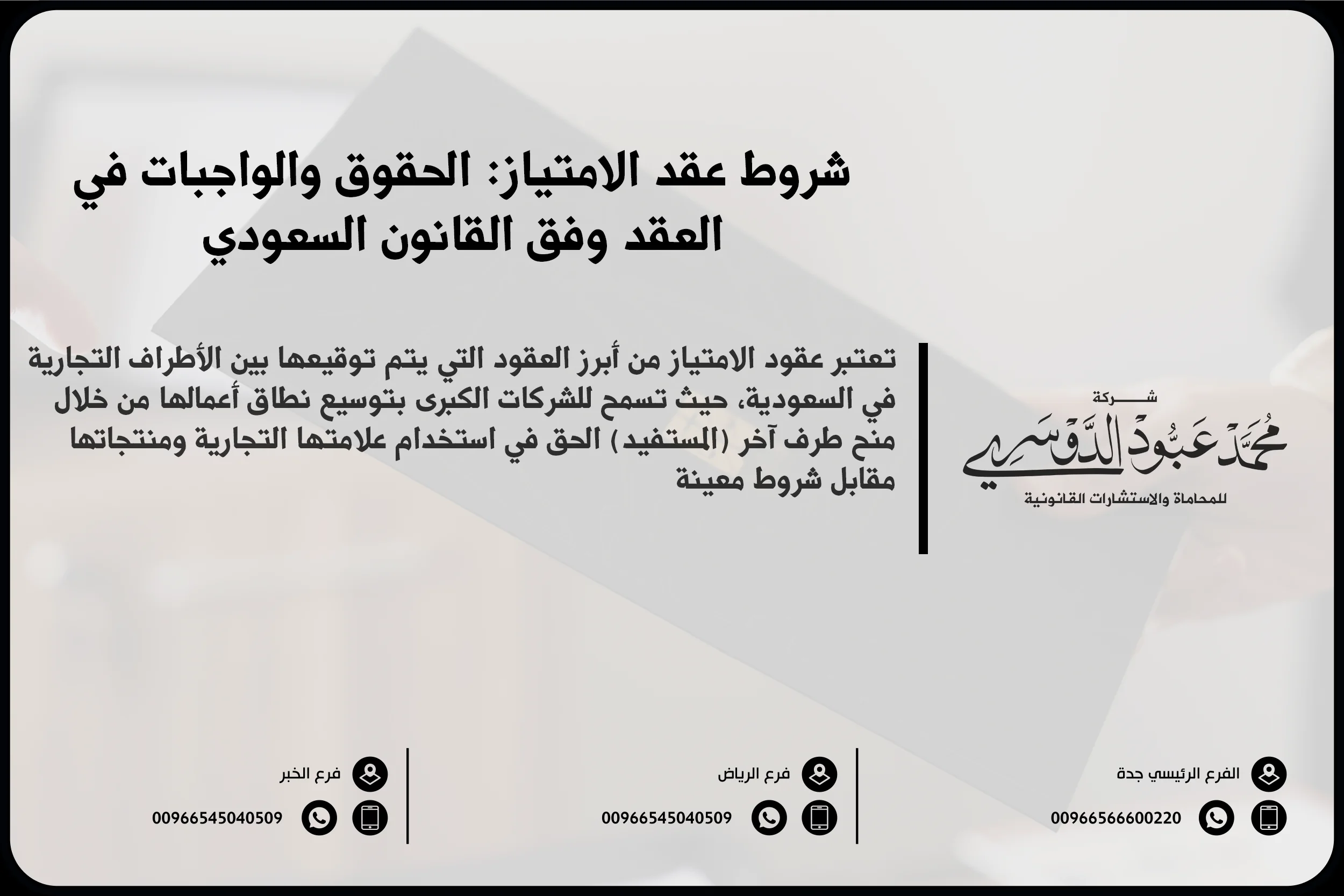 شروط عقد الامتياز: الحقوق والواجبات في العقد وفق القانون السعودي

شركة
محمد عبود الدوسري
للمحاماة والاستشارات القانونية

تعتبر عقود الامتياز من أبرز العقود التي يتم توقيعها بين الأطراف التجارية في السعودية، حيث تسمح للشركات الكبرى بتوسيع نطاق أعمالها من خلال منح طرف آخر (المستفيد) الحق في استخدام علامتها التجارية ومنتجاتها مقابل شروط معينة

الفرع الرئيسي جدة
00966566600220

فرع الرياض
00966545040509

فرع الخبر
00966545040509